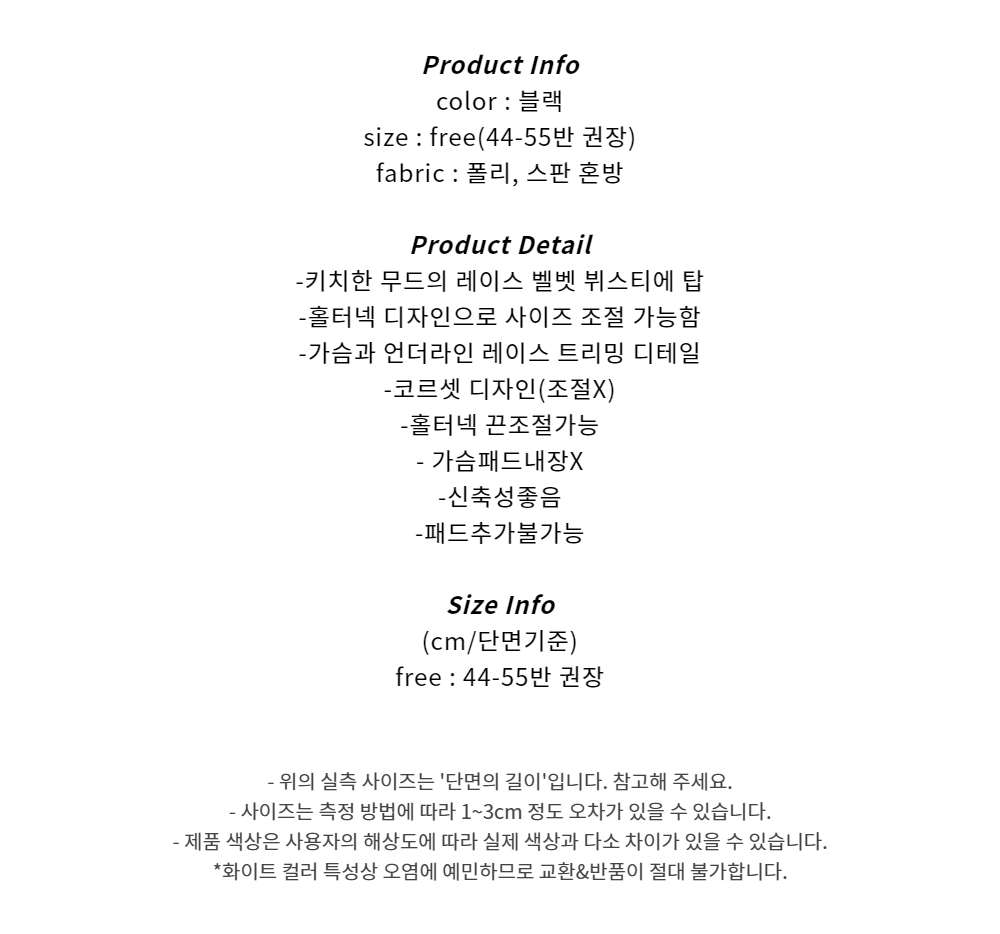 Product Info
color : 블랙
size : free(44-55반 권장)
fabric : 폴리, 스판 혼방

Product Detail
-키치한 무드의 레이스 벨벳 뷔스티에 탑
-홀터넥 디자인으로 사이즈 조절 가능함
-가슴과 언더라인 레이스 트리밍 디테일
-코르셋 디자인(조절X)
-홀터넥 끈조절가능
- 가슴패드내장X
-신축성좋음
-패드추가불가능

Size Info
(cm/단면기준)
free : 44-55반 권장

- 위의 실측 사이즈는 '단면의 길이'입니다. 참고해 주세요.
- 사이즈는 측정 방법에 따라 1~3cm 정도 오차가 있을 수 있습니다.
- 제품 색상은 사용자의 해상도에 따라 실제 색상과 다소 차이가 있을 수 있습니다.
*화이트 컬러 특성상 오염에 예민하므로 교환&반품이 절대 불가합니다.